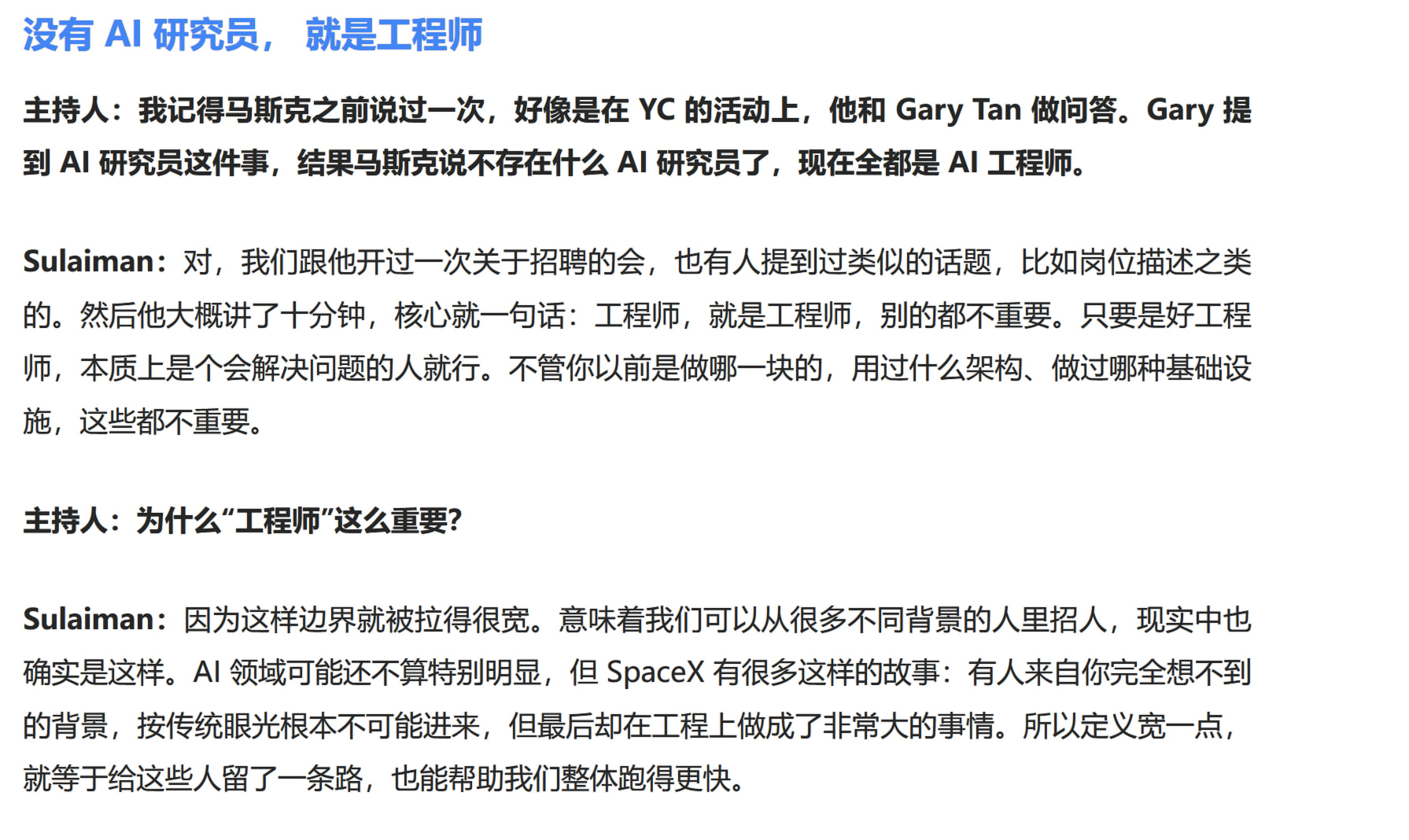 没有AI研究员，就是工程师

主持人：我记得马斯克之前说过一次，好像是在YC的活动上，他和Gary Tan做问答。Gary提到AI研究员这件事，结果马斯克说不存在什么AI研究员了，现在全都是AI工程师。

Sulaiman：对，我们跟他开过一次关于招聘的会，也有人提到过类似的话题，比如岗位描述之类的。然后他大概讲了十分钟，核心就一句话：工程师，就是工程师，别的都不重要。只要是好工程师，本质上是个会解决问题的人就行。不管你以前是做哪一块的，用过什么架构、做过哪种基础设施，这些都不重要。

主持人：为什么“工程师”这么重要?

Sulaiman：因为这样边界就被拉得很宽。意味着我们可以从很多不同背景的人里招人，现实中也确实是这样。AI领域可能还不算特别明显，但SpaceX有很多这样的故事：有人来自你完全想不到的背景，按传统眼光根本不可能进来，但最后却在工程上做成了非常大的事情。所以定义宽一点，就等于给这些人留了一条路，也能帮助我们整体跑得更快。